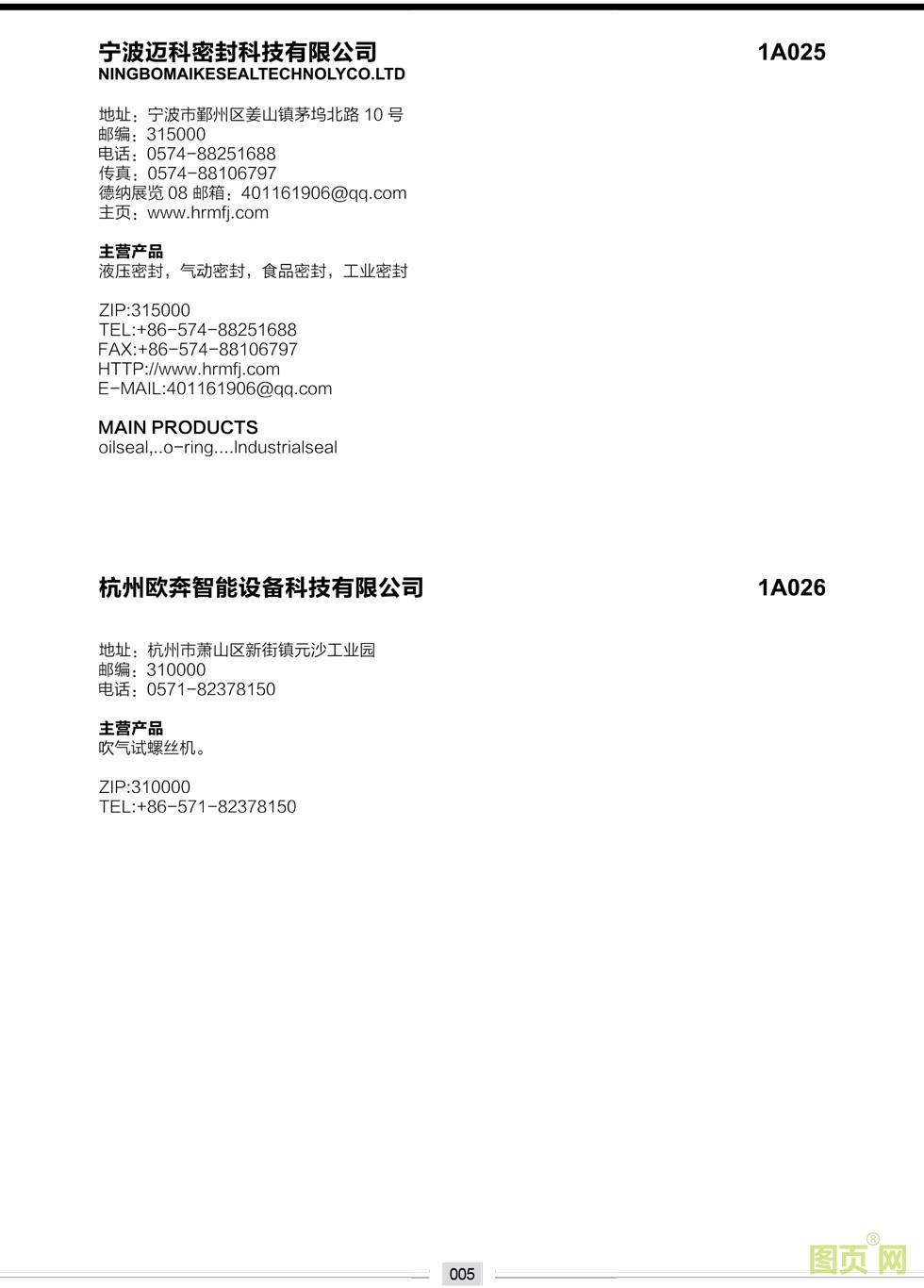 宁波迈科密封科技有限公司
NINGBOMAIKESEALTECHNOLYCO.LTD
1A025

地址：宁波市鄞州区姜山镇茅坞北路10号
邮编：315000
电话：0574-88251688
传真：0574-88106797
德纳展览08邮箱：401161906@qq.com
主页：www.hrmfj.com

主营产品
液压密封，气动密封，食品密封，工业密封

ZIP:315000
TEL:+86-574-88251688
FAX:+86-574-88106797
HTTP://www.hrmfj.com
E-MAIL:401161906@qq.com

MAIN PRODUCTS
oilseal,..o-ring....Industrialseal

杭州欧奔智能设备科技有限公司
1A026

地址：杭州市萧山区新街镇元沙工业园
邮编：310000
电话：0571-82378150

主营产品
吹气试螺丝机。

ZIP:310000
TEL:+86-571-82378150

005

图页网®